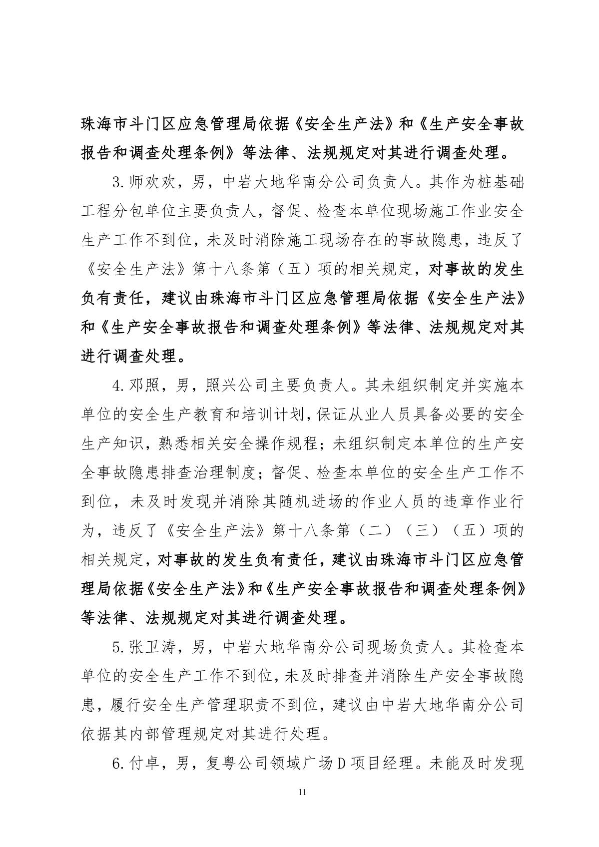 珠海市斗门区应急管理局依据《安全生产法》和《生产安全事故报告和调查处理条例》等法律、法规规定对其进行调查处理。

3.师欢欢，男，中岩大地华南分公司负责人。其作为桩基础工程分包单位主要负责人，督促、检查本单位现场施工作业安全生产工作不到位，未及时消除施工现场存在的事故隐患，违反了《安全生产法》第十八条第（五）项的相关规定，对事故的发生负有责任，建议由珠海市斗门区应急管理局依据《安全生产法》和《生产安全事故报告和调查处理条例》等法律、法规规定对其进行调查处理。

4.邓照，男，照兴公司主要负责人。其未组织制定并实施本单位的安全生产教育和培训计划，保证从业人员具备必要的安全生产知识，熟悉相关安全操作规程；未组织制定本单位的生产安全事故隐患排查治理制度；督促、检查本单位的安全生产工作不到位，未及时发现并消除其随机进场的作业人员的违章作业行为，违反了《安全生产法》第十八条第（二）（三）（五）项的相关规定，对事故的发生负有责任，建议由珠海市斗门区应急管理局依据《安全生产法》和《生产安全事故报告和调查处理条例》等法律、法规规定对其进行调查处理。

5.张卫涛，男，中岩大地华南分公司现场负责人。其检查本单位的安全生产工作不到位，未及时排查并消除生产安全事故隐患，履行安全生产管理职责不到位，建议由中岩大地华南分公司依据其内部管理规定对其进行处理。

6.付卓，男，复粤公司领域广场D项目经理。未能及时发现

11